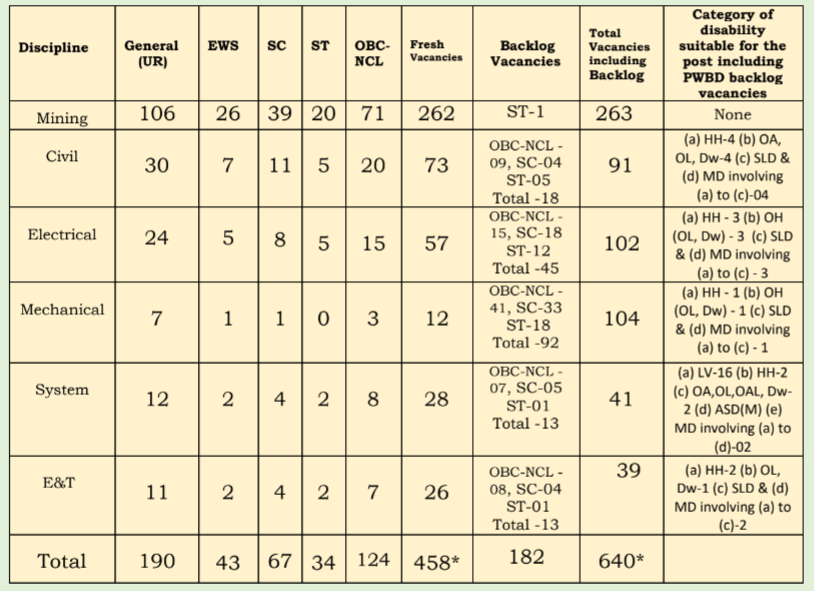 | Discipline | General (UR) | EWS | SC | ST | OBC-NCL | Fresh Vacancies | Backlog Vacancies | Total Vacancies including Backlog | Category of disability suitable for the post including PWBD backlog vacancies |
|---|---|---|---|---|---|---|---|---|---|
| Mining | 106 | 26 | 39 | 20 | 71 | 262 | ST-1 | 263 | None |
| Civil | 30 | 7 | 11 | 5 | 20 | 73 | OBC-NCL - 09, SC-04 ST-05 Total -18 | 91 | (a) HH-4 (b) OA, OL, Dw-4 (c) SLD & (d) MD involving (a) to (c)-04 |
| Electrical | 24 | 5 | 8 | 5 | 15 | 57 | OBC-NCL - 15, SC-18 ST-12 Total -45 | 102 | (a) HH - 3 (b) OH (OL, Dw) - 3 (c) SLD & (d) MD involving (a) to (c) - 3 |
| Mechanical | 7 | 1 | 1 | 0 | 3 | 12 | OBC-NCL - 41, SC-33 ST-18 Total -92 | 104 | (a) HH - 1 (b) OH (OL, Dw) - 1 (c) SLD & (d) MD involving (a) to (c) - 1 |
| System | 12 | 2 | 4 | 2 | 8 | 28 | OBC-NCL - 07, SC-05 ST-01 Total -13 | 41 | (a) LV-16 (b) HH-2 (c) OA,OL,OAL, Dw-2 (d) ASD(M) (e) MD involving (a) to (d)-02 |
| E&T | 11 | 2 | 4 | 2 | 7 | 26 | OBC-NCL - 08, SC-04 ST-01 Total -13 | 39 | (a) HH-2 (b) OL, Dw-1 (c) SLD & (d) MD involving (a) to (c)-2 |
| Total | 190 | 43 | 67 | 34 | 124 | 458* | 182 | 640* | |